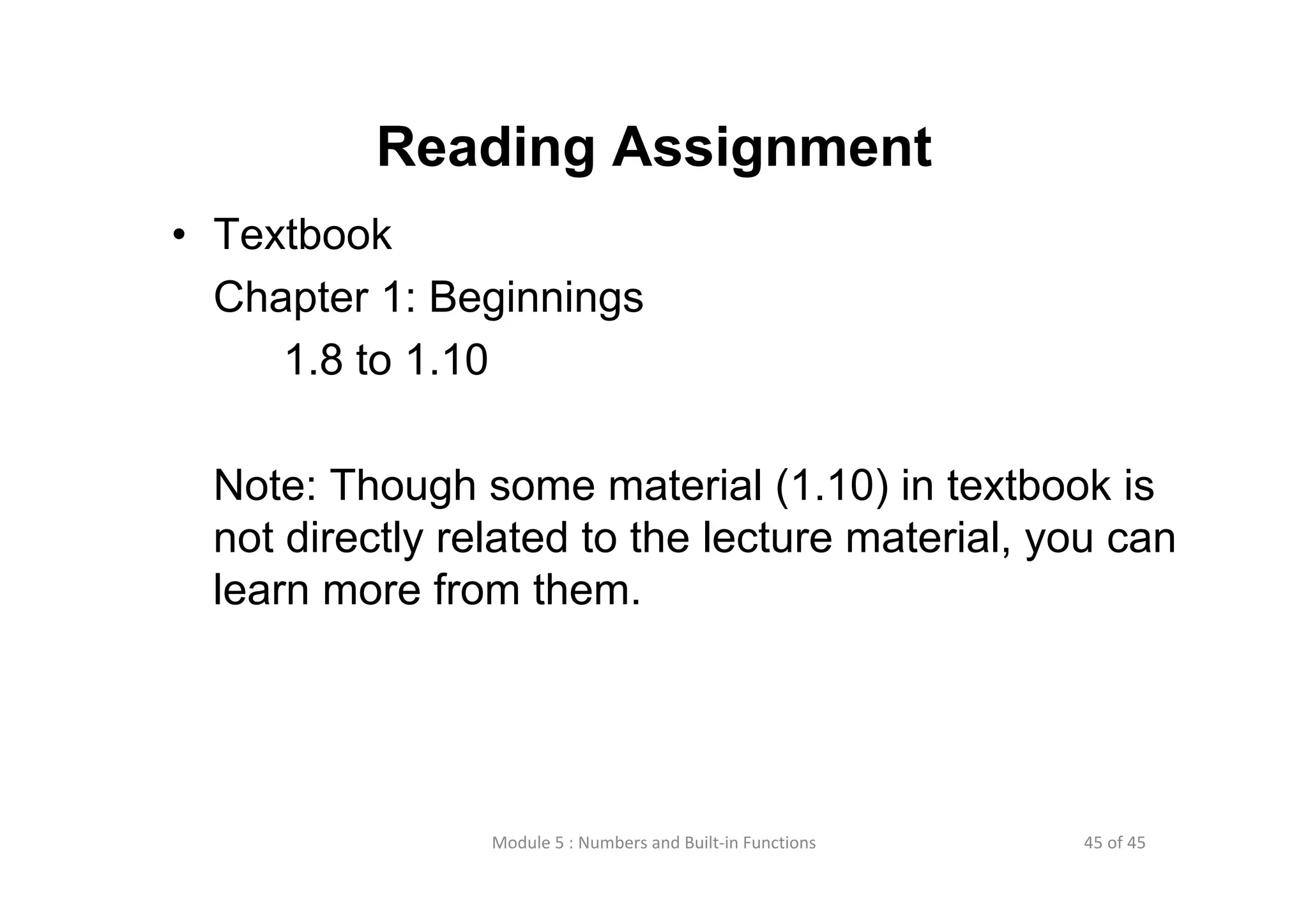 Reading Assignment

• Textbook

Chapter 1: Beginnings

1.8 to 1.10

Note: Though some material (1.10) in textbook is not directly related to the lecture material, you can learn more from them.

Module 5 : Numbers and Built-in Functions

45 of 45